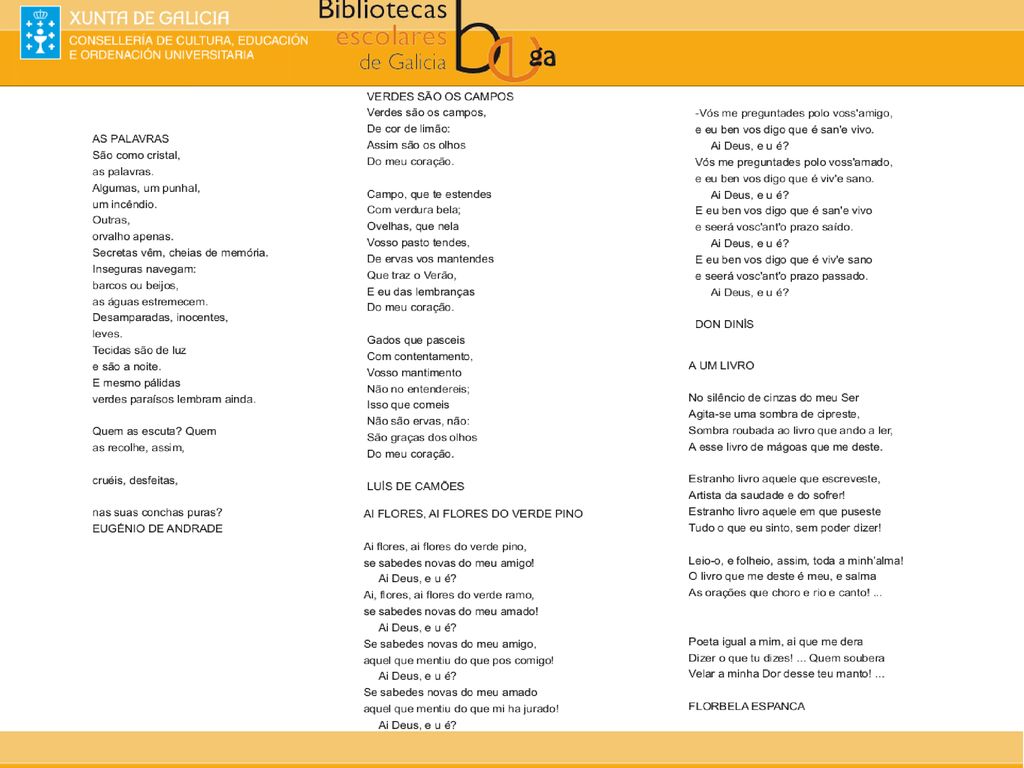 XUNTA DE GALICIA
CONSELLERÍA DE CULTURA, EDUCACIÓN
E ORDENACIÓN UNIVERSITARIA

Bibliotecas
escolares
de Galicia
ga

AS PALAVRAS
São como cristal,
as palavras.
Algumas, um punhal,
um incêndio.
Outras,
orvalho apenas.
Secretas vêm, cheias de memória.
Inseguras navegam:
barcos ou beijos,
as águas estremecem.
Desamparadas, inocentes,
leves.
Tecidas são de luz
e são a noite.
E mesmo pálidas
verdes paraísos lembram ainda.

Quem as escuta? Quem
as recolhe, assim,

cruéis, desfeitas,

nas suas conchas puras?
EUGÉNIO DE ANDRADE

VERDES SÃO OS CAMPOS
Verdes são os campos,
De cor de limão:
Assim são os olhos
Do meu coração.

Campo, que te estendes
Com verdura bela;
Ovelhas, que nela
Vosso pasto tendes,
De ervas vos mantendes
Que traz o Verão,
E eu das lembranças
Do meu coração.

Gados que pasceis
Com contentamento,
Vosso mantimento
Não no entendereis;
Isso que comeis
Não são ervas, não:
São graças dos olhos
Do meu coração.

LUÍS DE CAMÕES

AI FLORES, AI FLORES DO VERDE PINO

Ai flores, ai flores do verde pino,
se sabedes novas do meu amigo!
Ai Deus, e u é?
Ai, flores, ai flores do verde ramo,
se sabedes novas do meu amado!
Ai Deus, e u é?
Se sabedes novas do meu amigo,
aquel que mentiu do que pos comigo!
Ai Deus, e u é?
Se sabedes novas do meu amado
aquel que mentiu do que mi ha jurado!
Ai Deus, e u é?

-Vós me preguntades polo voss'amigo,
e eu ben vos digo que é san'e vivo.
Ai Deus, e u é?
Vós me preguntades polo voss'amado,
e eu ben vos digo que é viv'e sano.
Ai Deus, e u é?
E eu ben vos digo que é san'e vivo
e seerá vosc'ant'o prazo saído.
Ai Deus, e u é?
E eu ben vos digo que é viv'e sano
e seerá vosc'ant'o prazo passado.
Ai Deus, e u é?

DON DINÍS

A UM LIVRO

No silêncio de cinzas do meu Ser
Agita-se uma sombra de cipreste,
Sombra roubada ao livro que ando a ler,
A esse livro de mágoas que me deste.

Estranho livro aquele que escreveste,
Artista da saudade e do sofrer!
Estranho livro aquele em que puseste
Tudo o que eu sinto, sem poder dizer!

Leio-o, e folheio, assim, toda a minh'alma!
O livro que me deste é meu, e salma
As orações que choro e rio e canto! ...

Poeta igual a mim, ai que me dera
Dizer o que tu dizes! ... Quem soubera
Velar a minha Dor desse teu manto! ...

FLORBELA ESPANCA